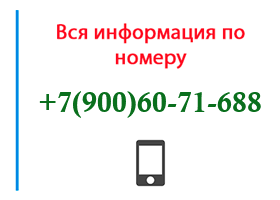 Вся информация по номеру

+7(900)60-71-688